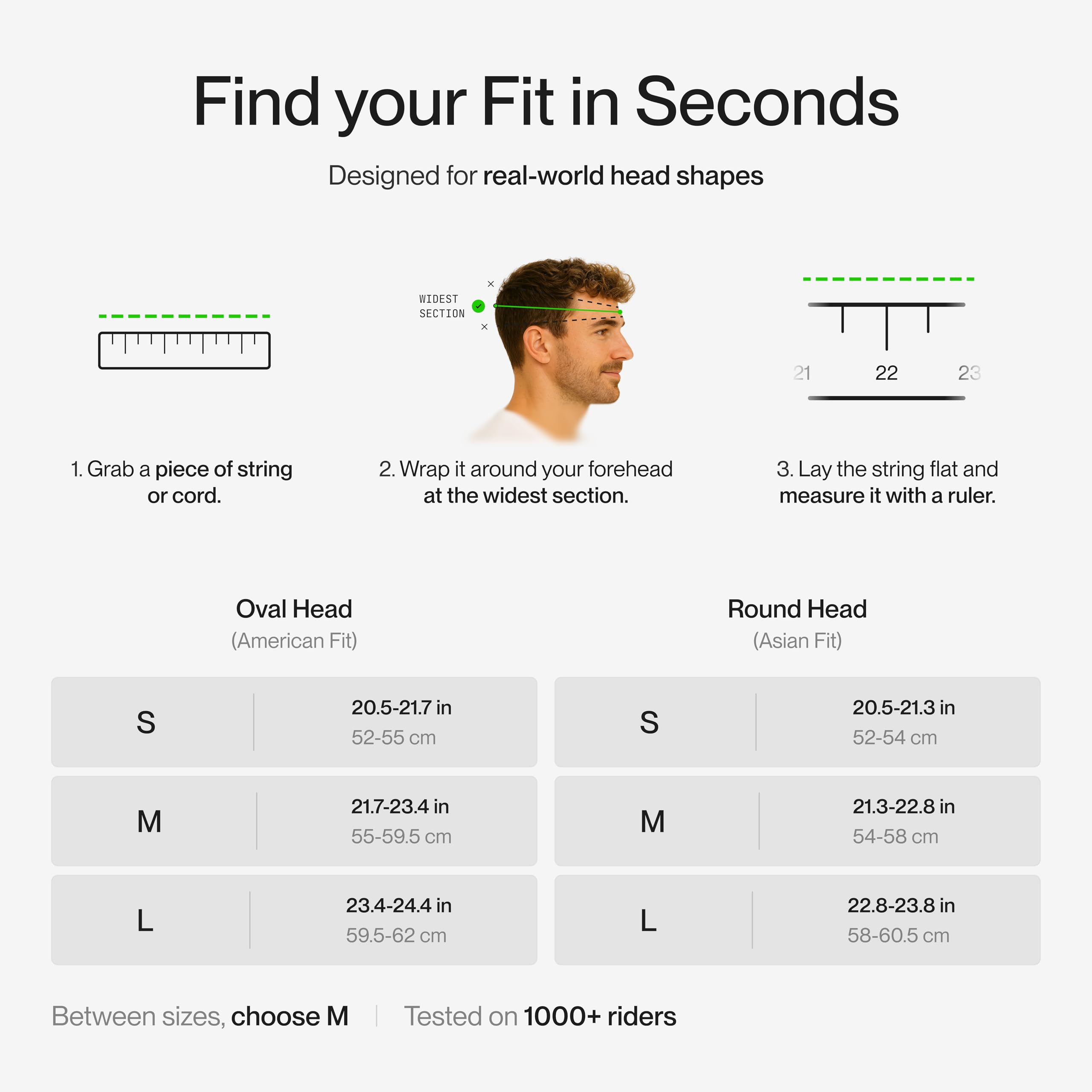 Find your Fit in Seconds

Designed for real-world head shapes

WIDEST SECTION

21 22 23

1. Grab a piece of string or cord.

2. Wrap it around your forehead at the widest section.

3. Lay the string flat and measure it with a ruler.

Oval Head
(American Fit)

| S | 20.5-21.7 in 52-55 cm |
|---|---|
| M | 21.7-23.4 in 55-59.5 cm |
| L | 23.4-24.4 in 59.5-62 cm |

Round Head
(Asian Fit)

| S | 20.5-21.3 in 52-54 cm |
|---|---|
| M | 21.3-22.8 in 54-58 cm |
| L | 22.8-23.8 in 58-60.5 cm |

Between sizes, choose M | Tested on 1000+ riders